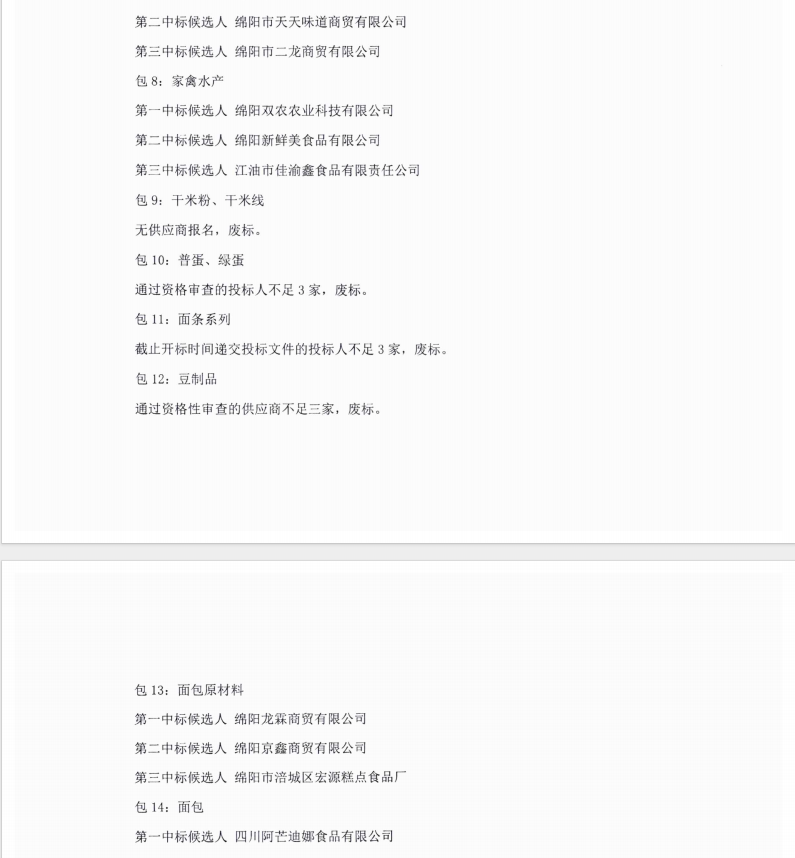 第二中标候选人 绵阳市天天味道商贸有限公司

第三中标候选人 绵阳市二龙商贸有限公司

包 8：家禽水产

第一中标候选人 绵阳双农农业科技有限公司

第二中标候选人 绵阳新鲜美食品有限公司

第三中标候选人 江油市佳渝鑫食品有限责任公司

包 9：干米粉、干米线

无供应商报名，废标。

包 10：普蛋、绿蛋

通过资格审查的投标人不足 3 家，废标。

包 11：面条系列

截止开标时间递交投标文件的投标人不足 3 家，废标。

包 12：豆制品

通过资格性审查的供应商不足三家，废标。

包 13：面包原材料

第一中标候选人 绵阳龙霖商贸有限公司

第二中标候选人 绵阳京鑫商贸有限公司

第三中标候选人 绵阳市涪城区宏源糕点食品厂

包 14：面包

第一中标候选人 四川阿芒迪娜食品有限公司